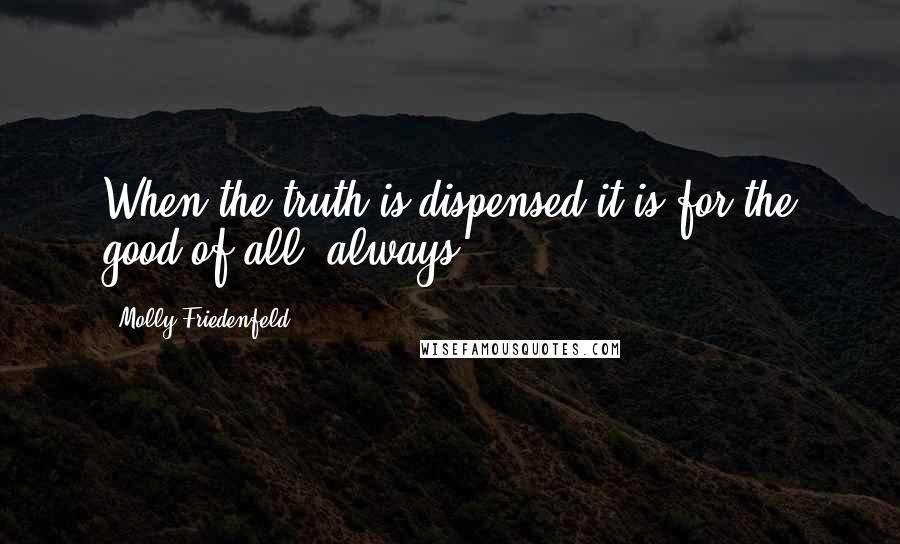 When the truth is dispensed it is for the good of all, always.

Molly Friedenfeld

WISEFAMOUSQUOTES.COM